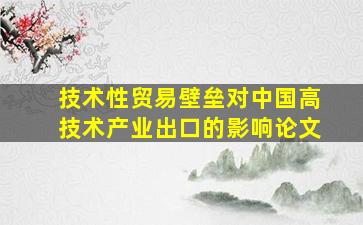 技术性贸易壁垒对中国高技术产业出口的影响论文